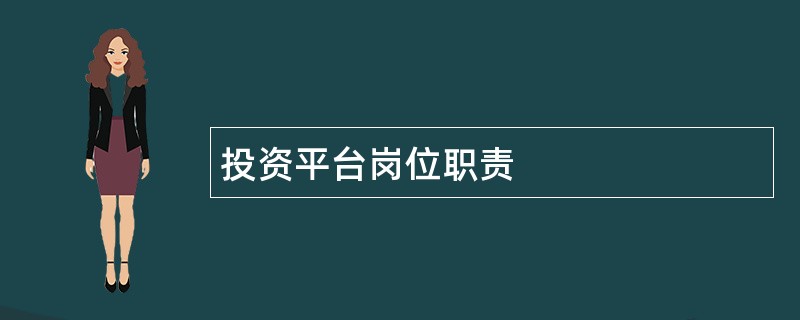 投资平台岗位职责